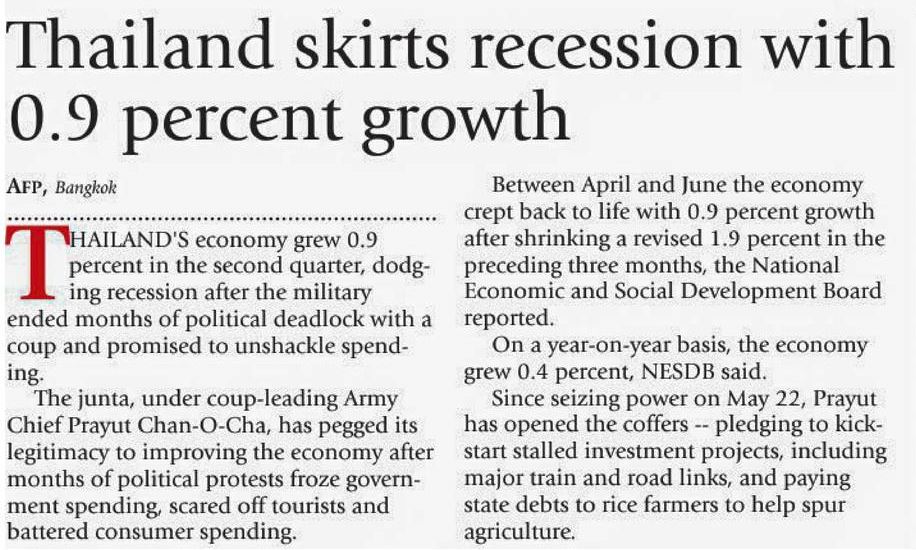 Thailand skirts recession with 0.9 percent growth

AFP, Bangkok

THAILAND'S economy grew 0.9 percent in the second quarter, dodging recession after the military ended months of political deadlock with a coup and promised to unshackle spending.

The junta, under coup-leading Army Chief Prayut Chan-O-Cha, has pegged its legitimacy to improving the economy after months of political protests froze government spending, scared off tourists and battered consumer spending.

Between April and June the economy crept back to life with 0.9 percent growth after shrinking a revised 1.9 percent in the preceding three months, the National Economic and Social Development Board reported.

On a year-on-year basis, the economy grew 0.4 percent, NESDB said.

Since seizing power on May 22, Prayut has opened the coffers -- pledging to kick-start stalled investment projects, including major train and road links, and paying state debts to rice farmers to help spur agriculture.